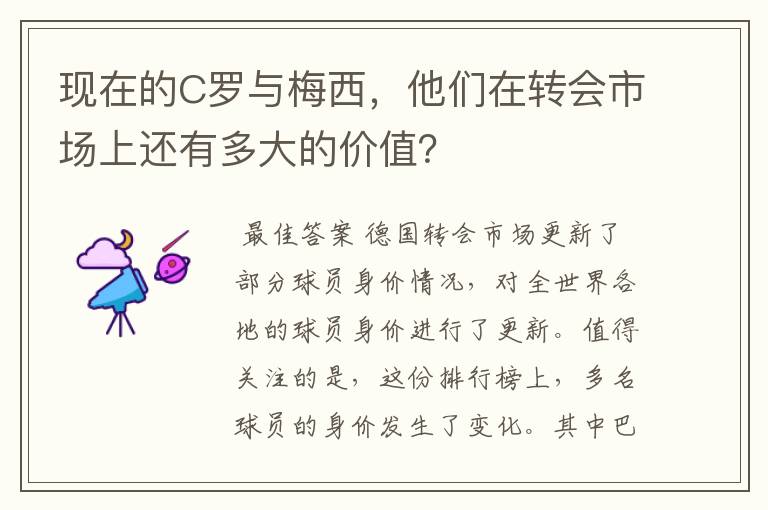 现在的C罗与梅西，他们在转会市场上还有多大的价值?

最佳答案 德国转会市场更新了部分球员身价情况，对全世界各地的球员身价进行了更新。值得关注的是，这份排行榜上，多名球员的身价发生了变化。其中巴